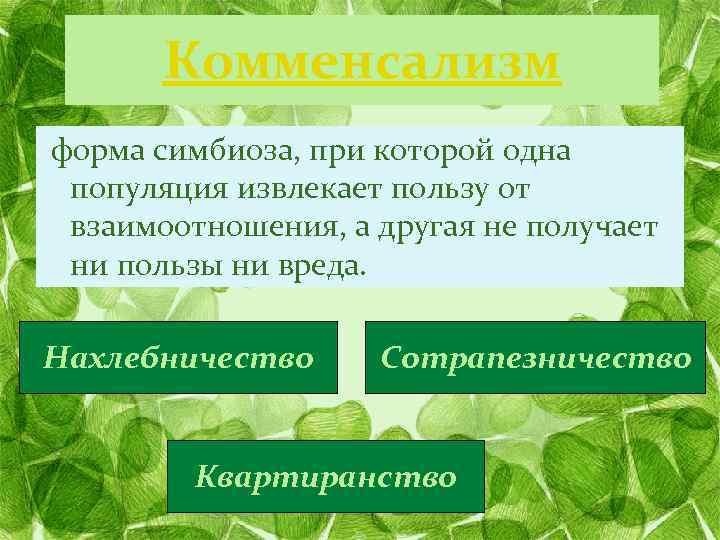 Комменсализм

форма симбиоза, при которой одна популяция извлекает пользу от взаимоотношения, а другая не получает ни пользы ни вреда.

Нахлебничество

Сотрапезничество

Квартиранство